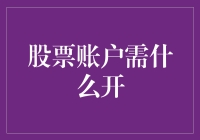 股票账户需什么开